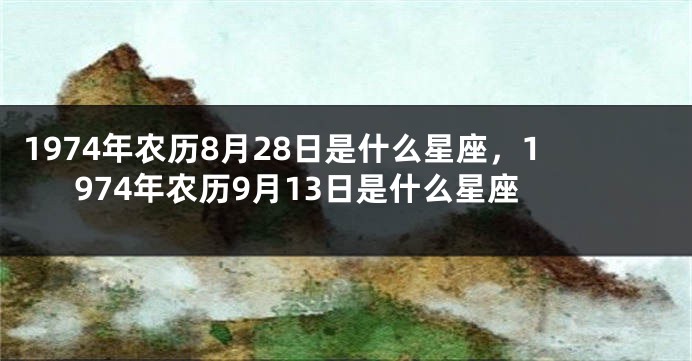 1974年农历8月28日是什么星座，1974年农历9月13日是什么星座